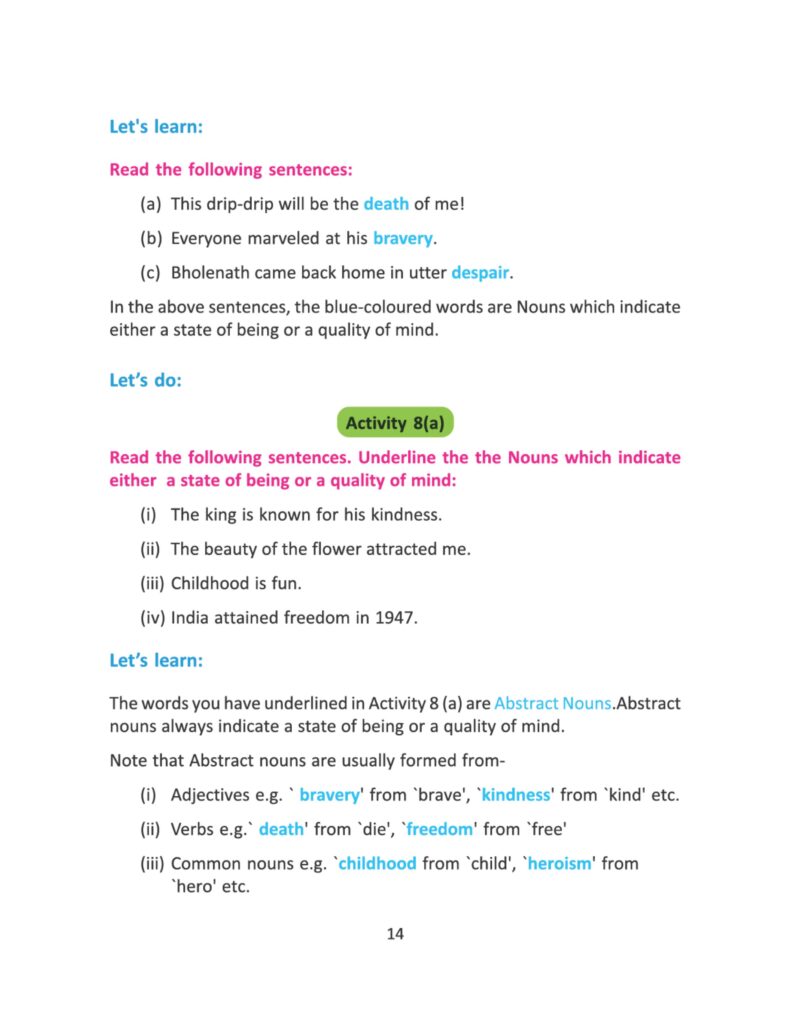 Let's learn:

Read the following sentences:

(a) This drip-drip will be the death of me!

(b) Everyone marveled at his bravery.

(c) Bholenath came back home in utter despair.

In the above sentences, the blue-coloured words are Nouns which indicate either a state of being or a quality of mind.

Let's do:

Activity 8(a)

Read the following sentences. Underline the the Nouns which indicate either a state of being or a quality of mind:

(i) The king is known for his kindness.

(ii) The beauty of the flower attracted me.

(iii) Childhood is fun.

(iv) India attained freedom in 1947.

Let's learn:

The words you have underlined in Activity 8 (a) are Abstract Nouns.Abstract nouns always indicate a state of being or a quality of mind.

Note that Abstract nouns are usually formed from-

(i) Adjectives e.g. ` bravery' from `brave', `kindness' from `kind' etc.

(ii) Verbs e.g.` death' from `die', `freedom' from `free'

(iii) Common nouns e.g. `childhood from `child', `heroism' from `hero' etc.

14